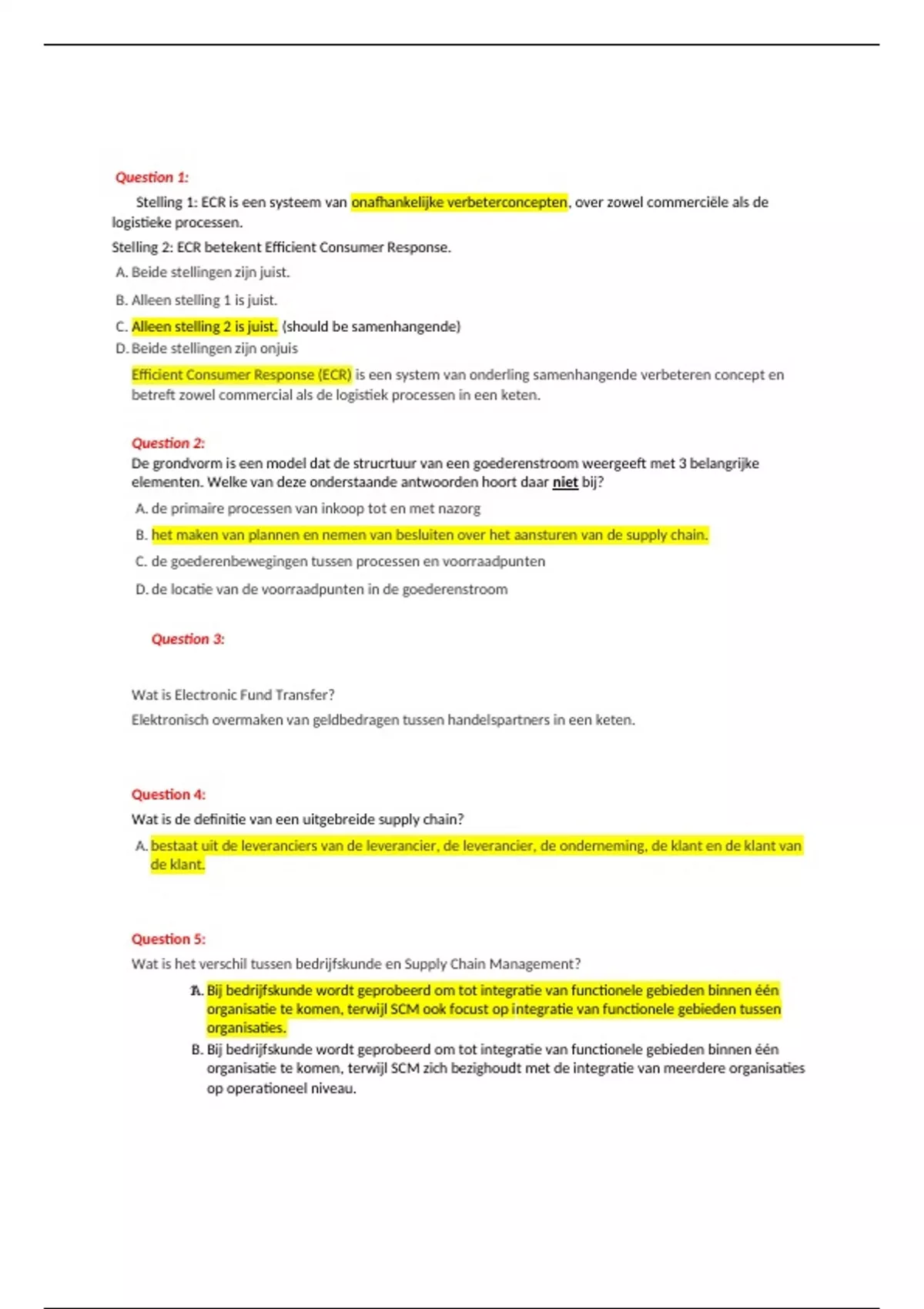 Question 1:

Stelling 1: ECR is een systeem van onafhankelijke verbeterconcepten, over zowel commerciële als de logistieke processen.

Stelling 2: ECR betekent Efficient Consumer Response.

A. Beide stellingen zijn juist.

B. Alleen stelling 1 is juist.

C. Alleen stelling 2 is juist. (should be samenhangende)

D. Beide stellingen zijn onjuis

Efficient Consumer Response (ECR) is een system van onderling samenhangende verbeteren concept en betreft zowel commercial als de logistiek processen in een keten.

Question 2:

De grondvorm is een model dat de strucrtuur van een goederenstroom weergeeft met 3 belangrijke elementen. Welke van deze onderstaande antwoorden hoort daar niet bij?

A. de primaire processen van inkoop tot en met nazorg

B. het maken van plannen en nemen van besluiten over het aansturen van de supply chain.

C. de goederenbewegingen tussen processen en voorraadpunten

D. de locatie van de voorraadpunten in de goederenstroom

Question 3:

Wat is Electronic Fund Transfer?

Elektronisch overmaken van geldbedragen tussen handelspartners in een keten.

Question 4:

Wat is de definitie van een uitgebreide supply chain?

A. bestaat uit de leveranciers van de leverancier, de leverancier, de onderneming, de klant en de klant van de klant.

Question 5:

Wat is het verschil tussen bedrijfskunde en Supply Chain Management?

A. Bij bedrijfskunde wordt geprobeerd om tot integratie van functionele gebieden binnen één organisatie te komen, terwijl SCM ook focust op integratie van functionele gebieden tussen organisaties.

B. Bij bedrijfskunde wordt geprobeerd om tot integratie van functionele gebieden binnen één organisatie te komen, terwijl SCM zich bezighoudt met de integratie van meerdere organisaties op operationeel niveau.